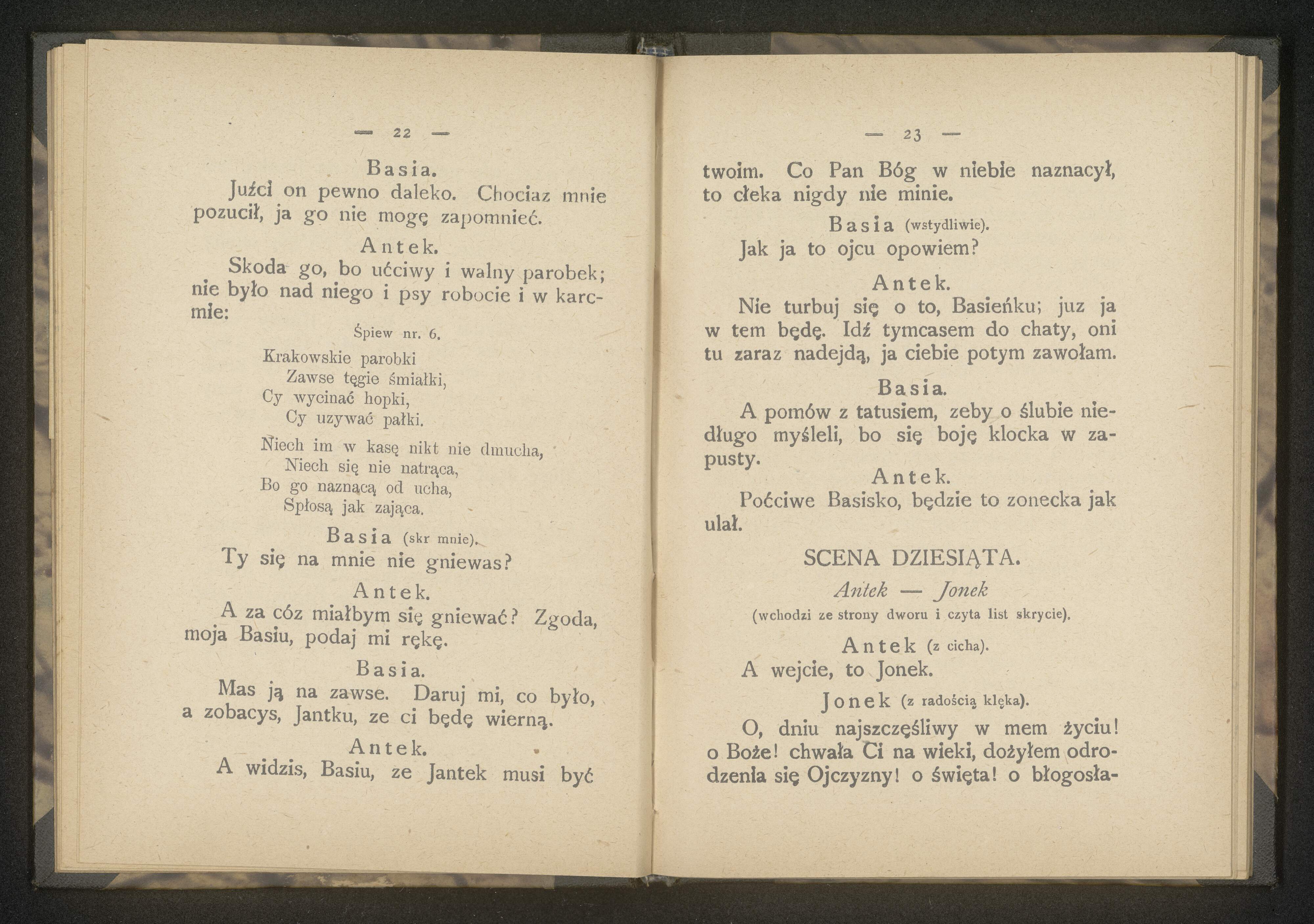 — 22 —

Basia.

Juźci on pewno daleko. Chociaz mnie pozucił, ja go nie mogę zapomnieć.

Antek.

Skoda go, bo ućciwy i walny parobek; nie było nad niego i psy robocie i w karcmie:

Śpiew nr. 6.

Krakowskie parobki
Zawse tęgie śmiałki,
Cy wycinać hopki,
Cy uzywać pałki.

Niech im w kasę nikt nie dmucha,
Niech się nie natrąca,
Bo go naznącą od ucha,
Spłosą jak zająca.

Basia (skr mnie).

Ty się na mnie nie gniewas?

Antek.

A za cóz miałbym się gniewać? Zgoda, moja Basiu, podaj mi rękę.

Basia.

Mas ją na zawse. Daruj mi, co było, a zobacys, Jantku, ze ci będę wierną.

Antek.

A widzis, Basiu, ze Jantek musi być

— 23 —

twoim. Co Pan Bóg w niebie naznacył, to cłeka nigdy nie minie.

Basia (wstydliwie).

Jak ja to ojcu opowiem?

Antek.

Nie turbuj się o to, Basieńku; juz ja w tem będę. Idź tymcasem do chaty, oni tu zaraz nadejdą, ja ciebie potym zawołam.

Basia.

A pomów z tatusiem, zeby o ślubie niedługo myśleli, bo się boję klocka w zapusty.

Antek.

Poćciwe Basisko, będzie to zonecka jak ulał.

SCENA DZIESIĄTA.

Antek — Jonek

(wchodzi ze strony dworu i czyta list skrycie).

Antek (z cicha).

A wejcie, to Jonek.

Jonek (z radością klęka).

O, dniu najszczęśliwy w mem życiu! o Boże! chwała Ci na wieki, dożyłem odrodzenia się Ojczyzny! o święta! o błogosła-